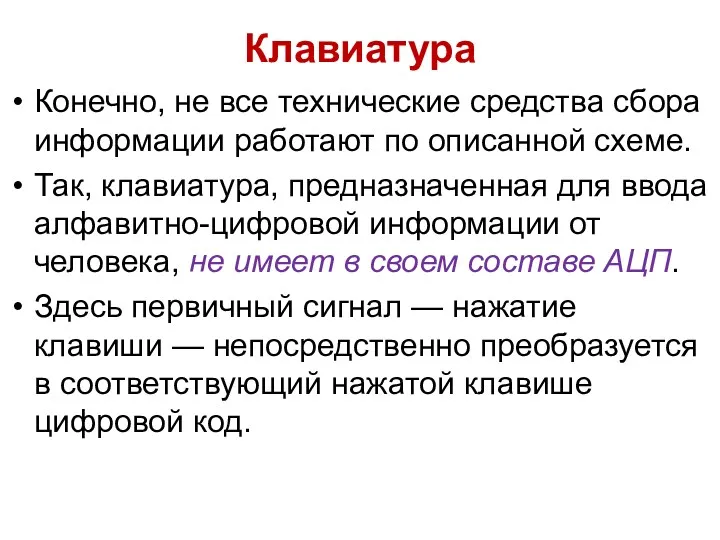 Клавиатура

• Конечно, не все технические средства сбора информации работают по описанной схеме.

• Так, клавиатура, предназначенная для ввода алфавитно-цифровой информации от человека, не имеет в своем составе АЦП.

• Здесь первичный сигнал — нажатие клавиши — непосредственно преобразуется в соответствующий нажатой клавише цифровой код.